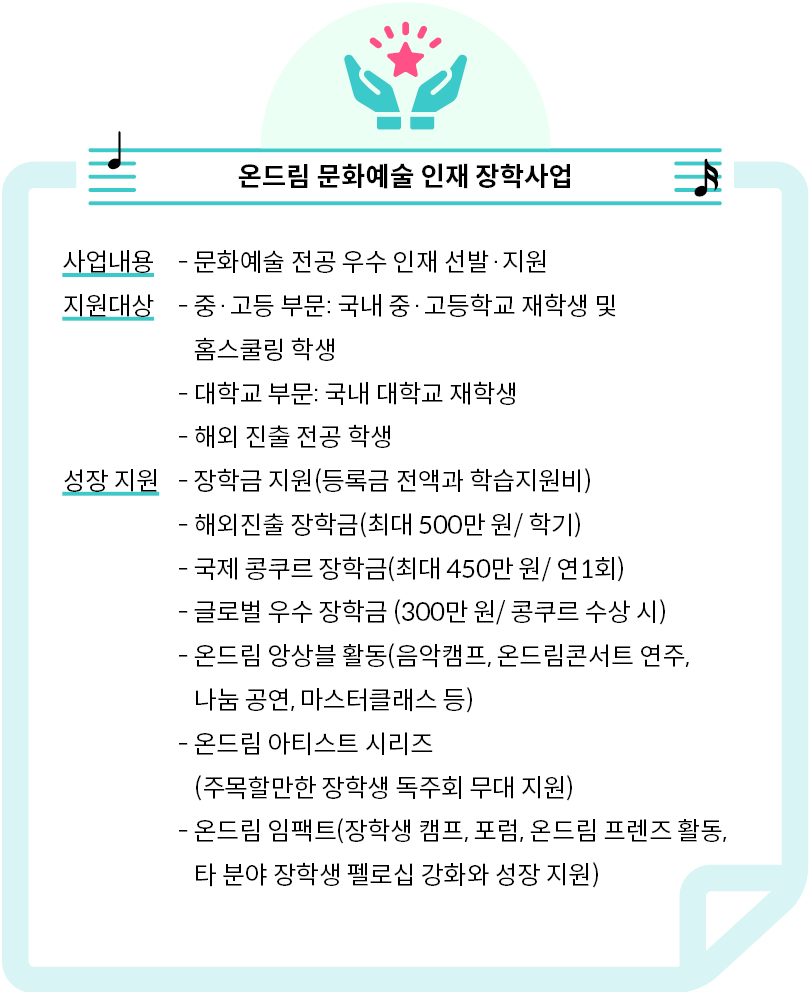 온드림 문화예술 인재 장학사업

사업내용 - 문화예술 전공 우수 인재 선발·지원

지원대상 - 중·고등 부문: 국내 중·고등학교 재학생 및 홈스쿨링 학생
- 대학교 부문: 국내 대학교 재학생
- 해외 진출 전공 학생

성장 지원 - 장학금 지원(등록금 전액과 학습지원비)
- 해외진출 장학금(최대 500만 원/ 학기)
- 국제 콩쿠르 장학금(최대 450만 원/ 연1회)
- 글로벌 우수 장학금 (300만 원/ 콩쿠르 수상 시)
- 온드림 앙상블 활동(음악캠프, 온드림콘서트 연주, 나눔 공연, 마스터클래스 등)
- 온드림 아티스트 시리즈 (주목할만한 장학생 독주회 무대 지원)
- 온드림 임팩트(장학생 캠프, 포럼, 온드림 프렌즈 활동, 타 분야 장학생 펠로십 강화와 성장 지원)